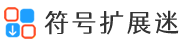 符号扩展迷